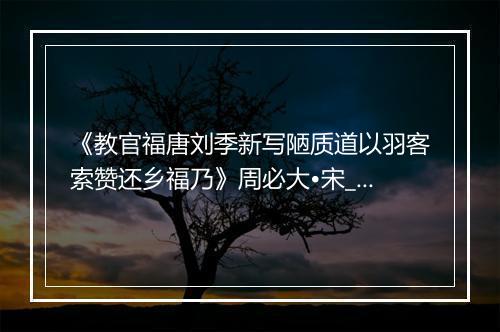 《教官福唐刘季新写陋质道以羽客索赞还乡福乃》周必大•宋_...